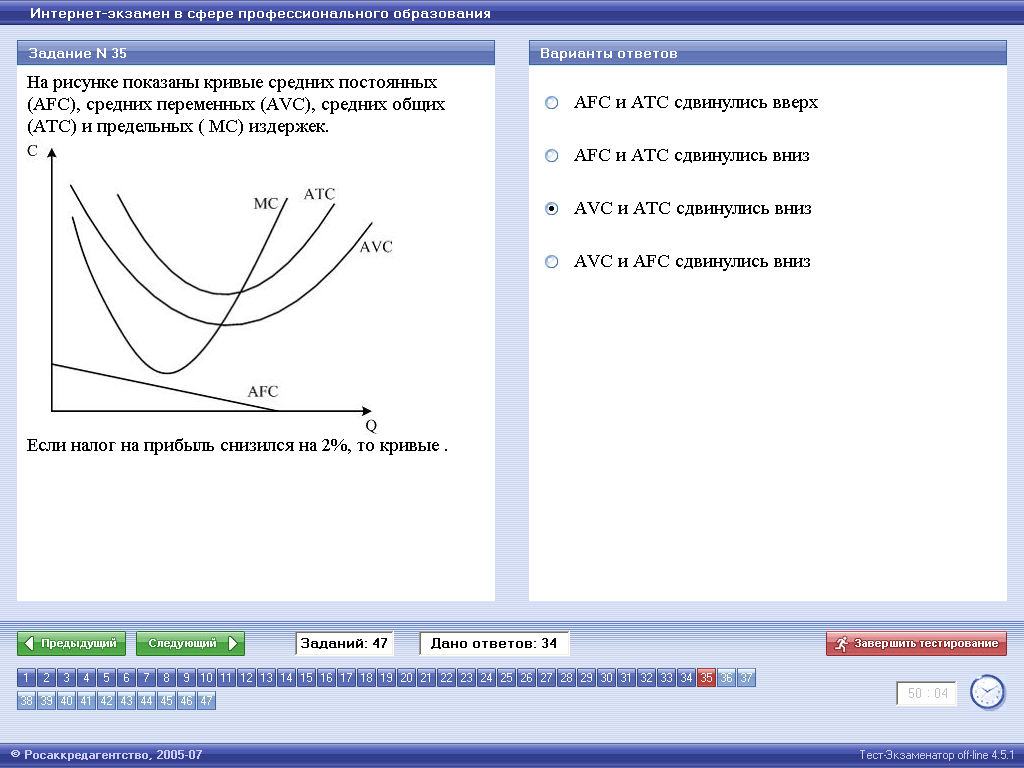 Интернет-экзамен в сфере профессионального образования

Задание N 35

На рисунке показаны кривые средних постоянных (AFC), средних переменных (AVC), средних общих (ATC) и предельных ( MC) издержек.

C
MC
ATC
AVC
AFC
Q

Если налог на прибыль снизился на 2%, то кривые .

Варианты ответов

AFC и ATC сдвинулись вверх

AFC и ATC сдвинулись вниз

AVC и ATC сдвинулись вниз

AVC и AFC сдвинулись вниз

Предыдущий
Следующий
Заданий: 47
Дано ответов: 34
Завершить тестирование

1 2 3 4 5 6 7 8 9 10 11 12 13 14 15 16 17 18 19 20 21 22 23 24 25 26 27 28 29 30 31 32 33 34 35 36 37
38 39 40 41 42 43 44 45 46 47

50 : 04

© Росаккредагентство, 2005-07
Тест-Экзаменатор off-line 4.5.1